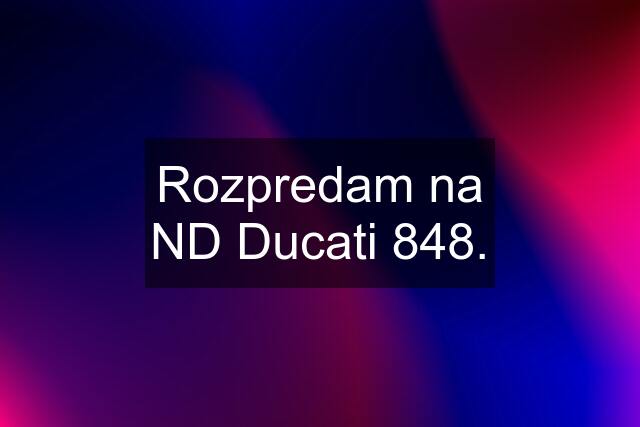 Rozpredam na ND Ducati 848.